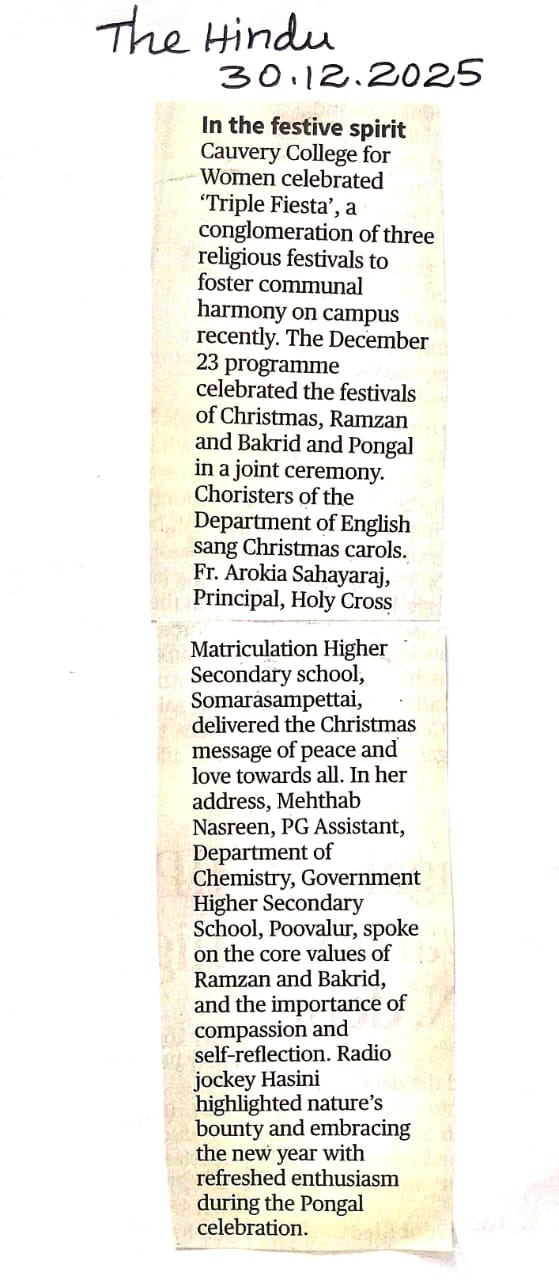 The Hindu
30.12.2025

**In the festive spirit**
Cauvery College for Women celebrated 'Triple Fiesta', a conglomeration of three religious festivals to foster communal harmony on campus recently. The December 23 programme celebrated the festivals of Christmas, Ramzan and Bakrid and Pongal in a joint ceremony. Choristers of the Department of English sang Christmas carols. Fr. Arokia Sahayaraj, Principal, Holy Cross Matriculation Higher Secondary school, Somarasampettai, delivered the Christmas message of peace and love towards all. In her address, Mehthab Nasreen, PG Assistant, Department of Chemistry, Government Higher Secondary School, Poovalur, spoke on the core values of Ramzan and Bakrid, and the importance of compassion and self-reflection. Radio jockey Hasini highlighted nature's bounty and embracing the new year with refreshed enthusiasm during the Pongal celebration.